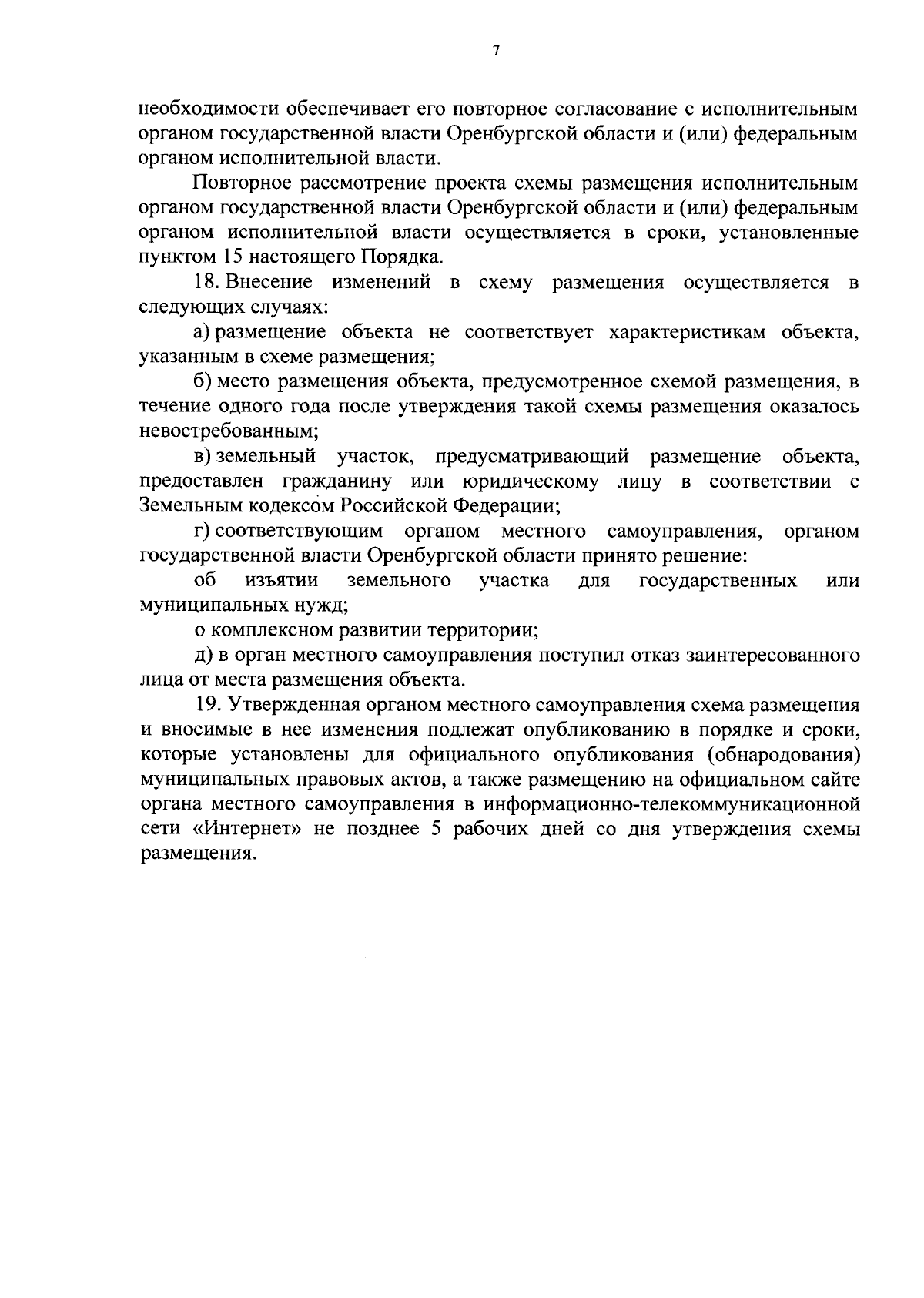 7

необходимости обеспечивает его повторное согласование с исполнительным органом государственной власти Оренбургской области и (или) федеральным органом исполнительной власти.

Повторное рассмотрение проекта схемы размещения исполнительным органом государственной власти Оренбургской области и (или) федеральным органом исполнительной власти осуществляется в сроки, установленные пунктом 15 настоящего Порядка.

18. Внесение изменений в схему размещения осуществляется в следующих случаях:

а) размещение объекта не соответствует характеристикам объекта, указанным в схеме размещения;

б) место размещения объекта, предусмотренное схемой размещения, в течение одного года после утверждения такой схемы размещения оказалось невостребованным;

в) земельный участок, предусматривающий размещение объекта, предоставлен гражданину или юридическому лицу в соответствии с Земельным кодексом Российской Федерации;

г) соответствующим органом местного самоуправления, органом государственной власти Оренбургской области принято решение:

об изъятии земельного участка для государственных или муниципальных нужд;

о комплексном развитии территории;

д) в орган местного самоуправления поступил отказ заинтересованного лица от места размещения объекта.

19. Утвержденная органом местного самоуправления схема размещения и вносимые в нее изменения подлежат опубликованию в порядке и сроки, которые установлены для официального опубликования (обнародования) муниципальных правовых актов, а также размещению на официальном сайте органа местного самоуправления в информационно-телекоммуникационной сети «Интернет» не позднее 5 рабочих дней со дня утверждения схемы размещения.